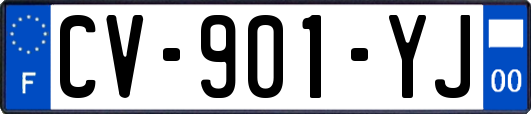 F
CV-901-YJ
00